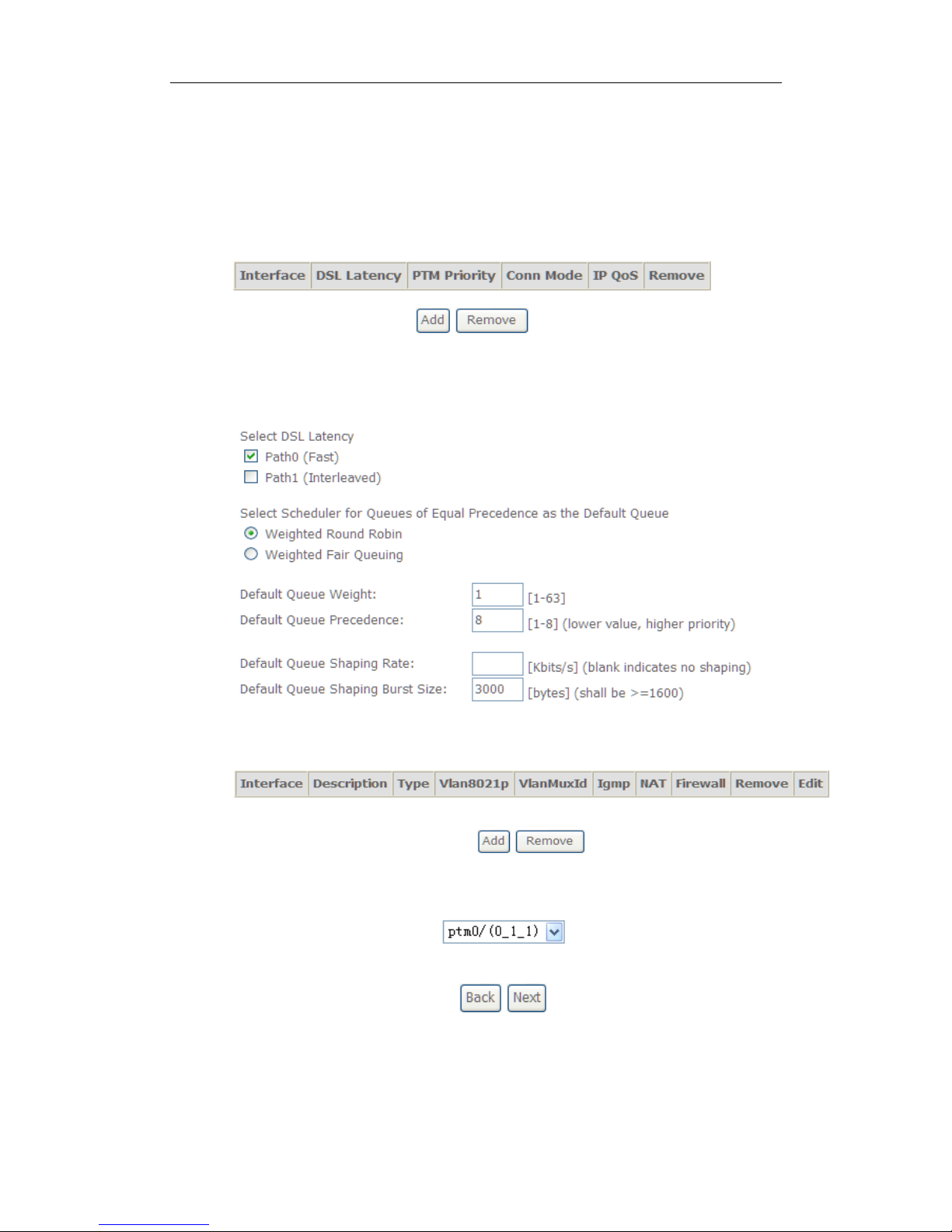 | Interface | DSL Latency | PTM Priority | Conn Mode | IP QoS | Remove |
|---|---|---|---|---|---|

Add Remove

Select DSL Latency
Path0 (Fast)
Path1 (Interleaved)

Select Scheduler for Queues of Equal Precedence as the Default Queue
Weighted Round Robin
Weighted Fair Queuing

Default Queue Weight: 1 [1-63]
Default Queue Precedence: 8 [1-8] (lower value, higher priority)

Default Queue Shaping Rate: [Kbits/s] (blank indicates no shaping)
Default Queue Shaping Burst Size: 3000 [bytes] (shall be >=1600)

| Interface | Description | Type | Vlan8021p | VlanMuxId | Igmp | NAT | Firewall | Remove | Edit |
|---|---|---|---|---|---|---|---|---|---|

Add Remove

ptm0/(0_1_1)

Back Next